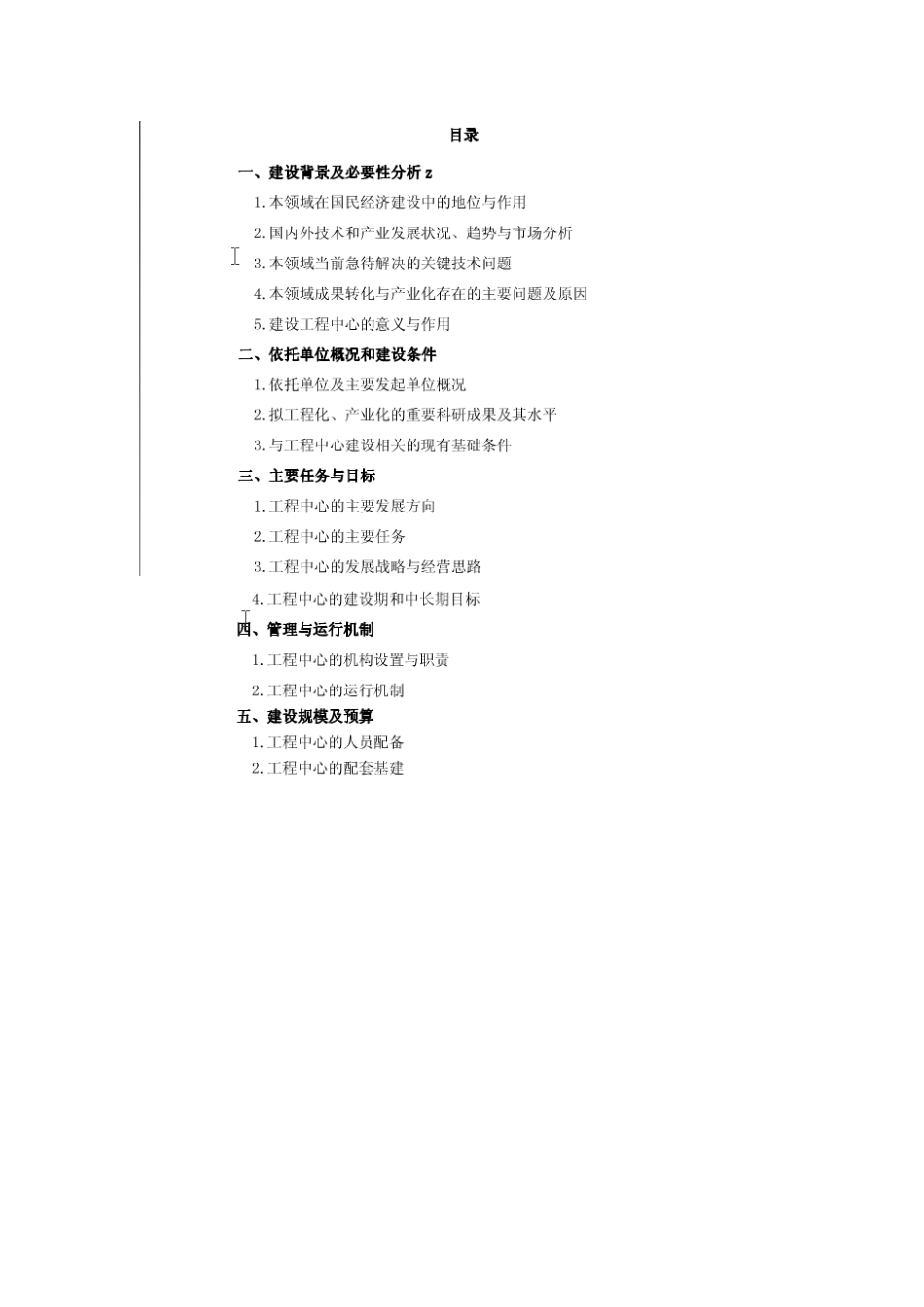 目录

一、建设背景及必要性分析 z

1. 本领域在国民经济建设中的地位与作用

2. 国内外技术和产业发展状况、趋势与市场分析

3. 本领域当前急待解决的关键技术问题

4. 本领域成果转化与产业化存在的主要问题及原因

5. 建设工程中心的意义与作用

二、依托单位概况和建设条件

1. 依托单位及主要发起单位概况

2. 拟工程化、产业化的重要科研成果及其水平

3. 与工程中心建设相关的现有基础条件

三、主要任务与目标

1. 工程中心的主要发展方向

2. 工程中心的主要任务

3. 工程中心的发展战略与经营思路

4. 工程中心的建设期和中长期目标

四、管理与运行机制

1. 工程中心的机构设置与职责

2. 工程中心的运行机制

五、建设规模及预算

1. 工程中心的人员配备

2. 工程中心的配套基建